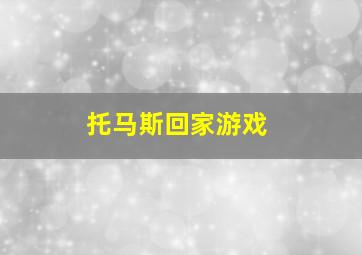 托马斯回家游戏